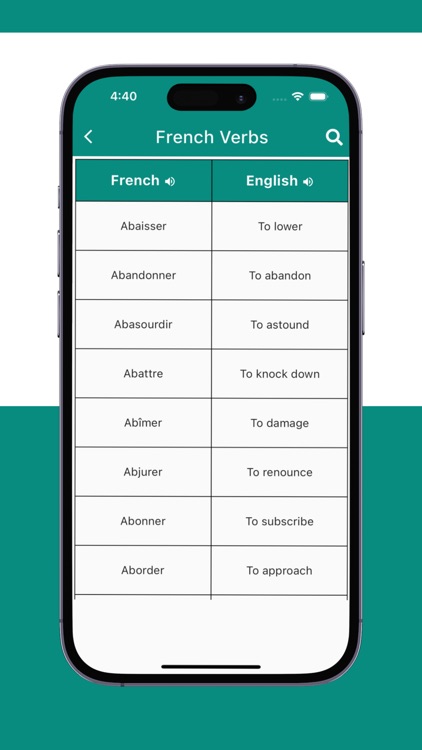 4:40

French Verbs

| French | English |
|---|---|
| Abaisser | To lower |
| Abandonner | To abandon |
| Abasourdir | To astound |
| Abattre | To knock down |
| Abîmer | To damage |
| Abjurer | To renounce |
| Abonner | To subscribe |
| Aborder | To approach |